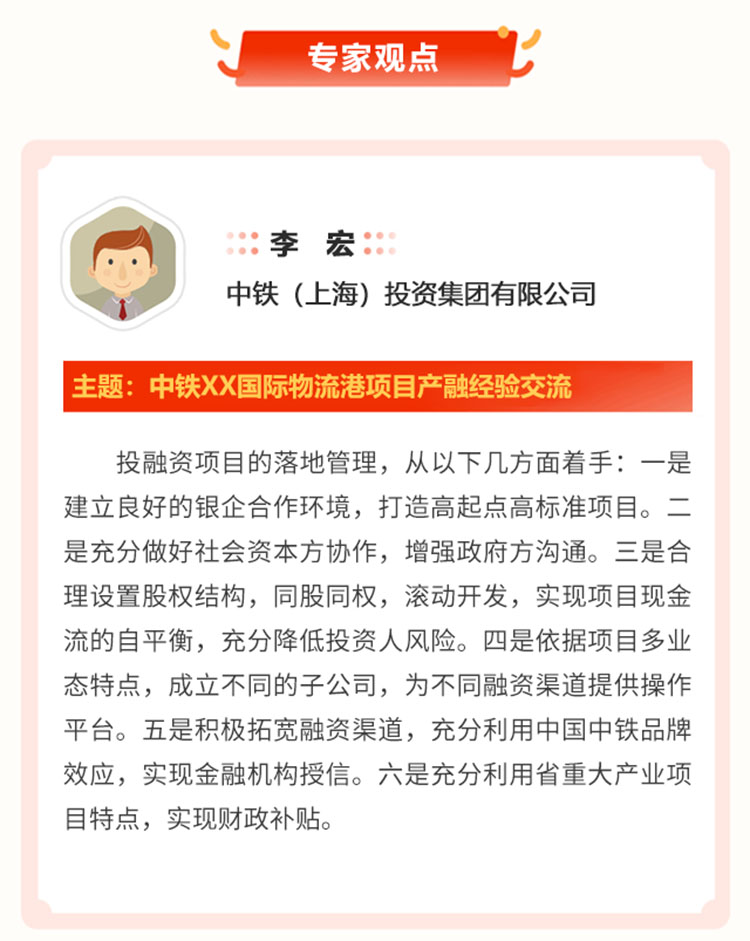 专家观点

李 宏

中铁（上海）投资集团有限公司

主题：中铁XX国际物流港项目产融经验交流

投融资项目的落地管理，从以下几方面着手：一是建立良好的银企合作环境，打造高起点高标准项目。二是充分做好社会资本方协作，增强政府方沟通。三是合理设置股权结构，同股同权，滚动开发，实现项目现金流的自平衡，充分降低投资人风险。四是依据项目多业态特点，成立不同的子公司，为不同融资渠道提供操作平台。五是积极拓宽融资渠道，充分利用中国中铁品牌效应，实现金融机构授信。六是充分利用省重大产业项目特点，实现财政补贴。